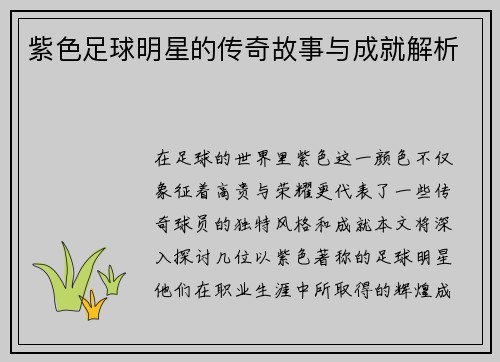 紫色足球明星的传奇故事与成就解析

在足球的世界里紫色这一颜色不仅象征着高贵与荣耀更代表了一些传奇球员的独特风格和成就本文将深入探讨几位以紫色著称的足球明星他们在职业生涯中所取得的辉煌成